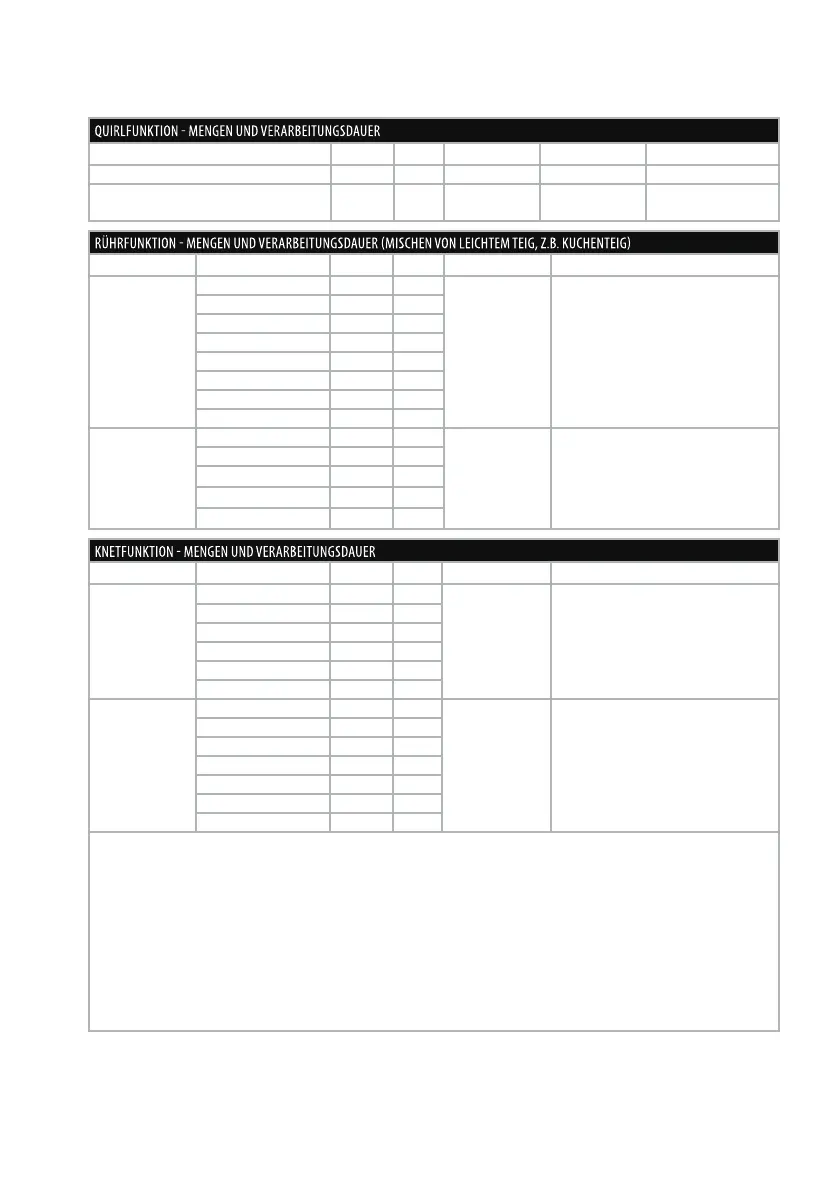 QUIRLFUNKTION - MENGEN UND VERARBEITUNGSDAUER

RÜHRFUNKTION - MENGEN UND VERARBEITUNGSDAUER (MISCHEN VON LEICHTEM TEIG, Z.B. KUCHENTEIG)

KNETFUNKTION - MENGEN UND VERARBEITUNGSDAUER